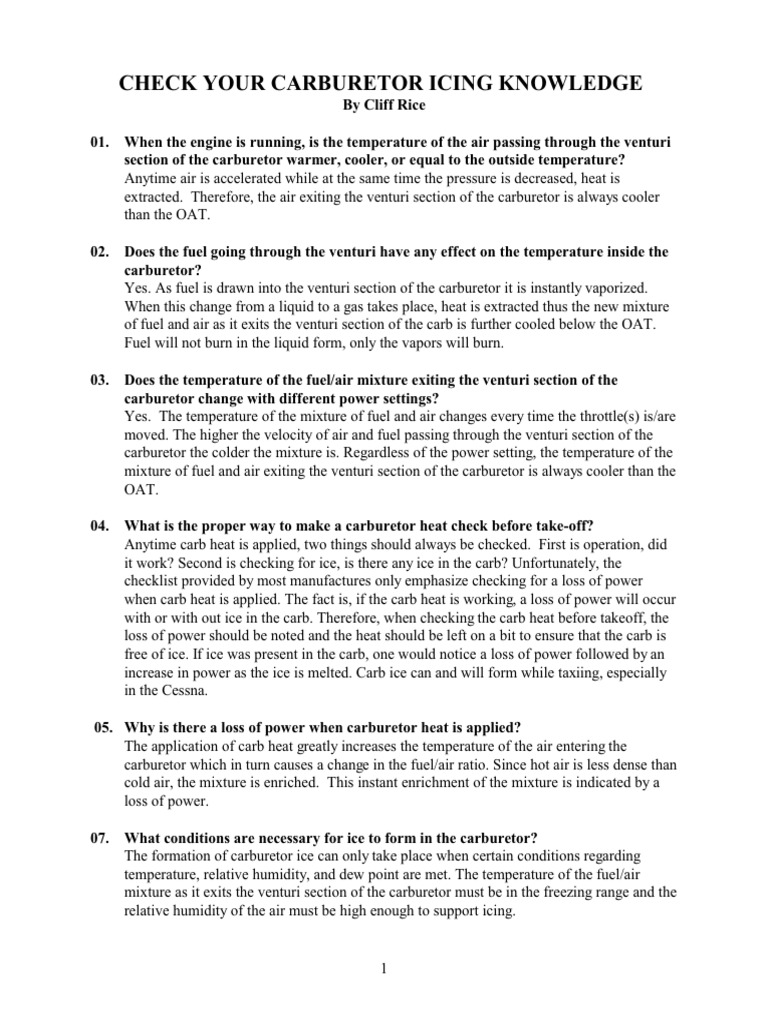 CHECK YOUR CARBURETOR ICING KNOWLEDGE
By Cliff Rice

01. When the engine is running, is the temperature of the air passing through the venturi section of the carburetor warmer, cooler, or equal to the outside temperature?
Anytime air is accelerated while at the same time the pressure is decreased, heat is extracted. Therefore, the air exiting the venturi section of the carburetor is always cooler than the OAT.

02. Does the fuel going through the venturi have any effect on the temperature inside the carburetor?
Yes. As fuel is drawn into the venturi section of the carburetor it is instantly vaporized. When this change from a liquid to a gas takes place, heat is extracted thus the new mixture of fuel and air as it exits the venturi section of the carb is further cooled below the OAT. Fuel will not burn in the liquid form, only the vapors will burn.

03. Does the temperature of the fuel/air mixture exiting the venturi section of the carburetor change with different power settings?
Yes. The temperature of the mixture of fuel and air changes every time the throttle(s) is/are moved. The higher the velocity of air and fuel passing through the venturi section of the carburetor the colder the mixture is. Regardless of the power setting, the temperature of the mixture of fuel and air exiting the venturi section of the carburetor is always cooler than the OAT.

04. What is the proper way to make a carburetor heat check before take-off?
Anytime carb heat is applied, two things should always be checked. First is operation, did it work? Second is checking for ice, is there any ice in the carb? Unfortunately, the checklist provided by most manufactures only emphasize checking for a loss of power when carb heat is applied. The fact is, if the carb heat is working, a loss of power will occur with or with out ice in the carb. Therefore, when checking the carb heat before takeoff, the loss of power should be noted and the heat should be left on a bit to ensure that the carb is free of ice. If ice was present in the carb, one would notice a loss of power followed by an increase in power as the ice is melted. Carb ice can and will form while taxiing, especially in the Cessna.

05. Why is there a loss of power when carburetor heat is applied?
The application of carb heat greatly increases the temperature of the air entering the carburetor which in turn causes a change in the fuel/air ratio. Since hot air is less dense than cold air, the mixture is enriched. This instant enrichment of the mixture is indicated by a loss of power.

07. What conditions are necessary for ice to form in the carburetor?
The formation of carburetor ice can only take place when certain conditions regarding temperature, relative humidity, and dew point are met. The temperature of the fuel/air mixture as it exits the venturi section of the carburetor must be in the freezing range and the relative humidity of the air must be high enough to support icing.

1